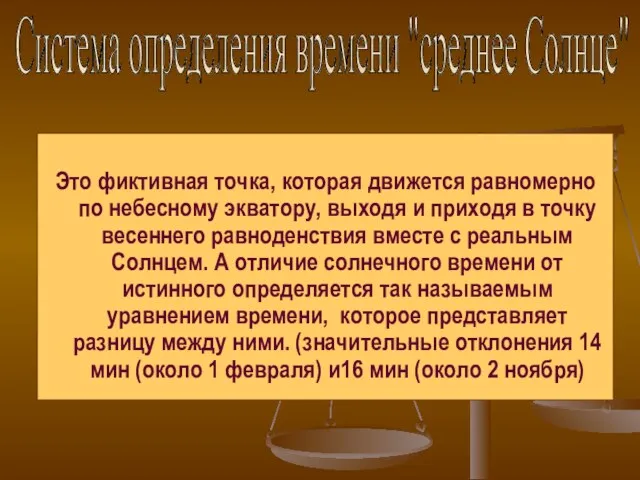 Система определения времени "среднее Солнце"

Это фиктивная точка, которая движется равномерно по небесному экватору, выходя и приходя в точку весеннего равноденствия вместе с реальным Солнцем. А отличие солнечного времени от истинного определяется так называемым уравнением времени, которое представляет разницу между ними. (значительные отклонения 14 мин (около 1 февраля) и16 мин (около 2 ноября)